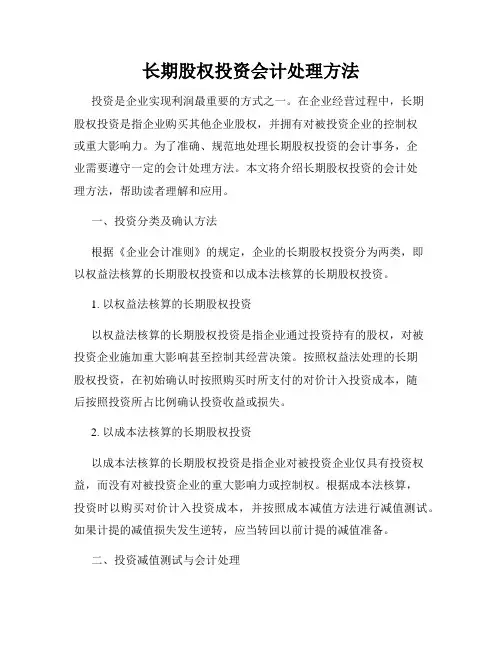 长期股权投资会计处理方法

投资是企业实现利润最重要的方式之一。在企业经营过程中，长期股权投资是指企业购买其他企业股权，并拥有对被投资企业的控制权或重大影响力。为了准确、规范地处理长期股权投资的会计事务，企业需要遵守一定的会计处理方法。本文将介绍长期股权投资的会计处理方法，帮助读者理解和应用。

一、投资分类及确认方法

根据《企业会计准则》的规定，企业的长期股权投资分为两类，即以权益法核算的长期股权投资和以成本法核算的长期股权投资。

1. 以权益法核算的长期股权投资

以权益法核算的长期股权投资是指企业通过投资持有的股权，对被投资企业施加重大影响甚至控制其经营决策。按照权益法处理的长期股权投资，在初始确认时按照购买时所支付的对价计入投资成本，随后按照投资所占比例确认投资收益或损失。

2. 以成本法核算的长期股权投资

以成本法核算的长期股权投资是指企业对被投资企业仅具有投资权益，而没有对被投资企业的重大影响力或控制权。根据成本法核算，投资时以购买对价计入投资成本，并按照成本减值方法进行减值测试。如果计提的减值损失发生逆转，应当转回以前计提的减值准备。

二、投资减值测试与会计处理